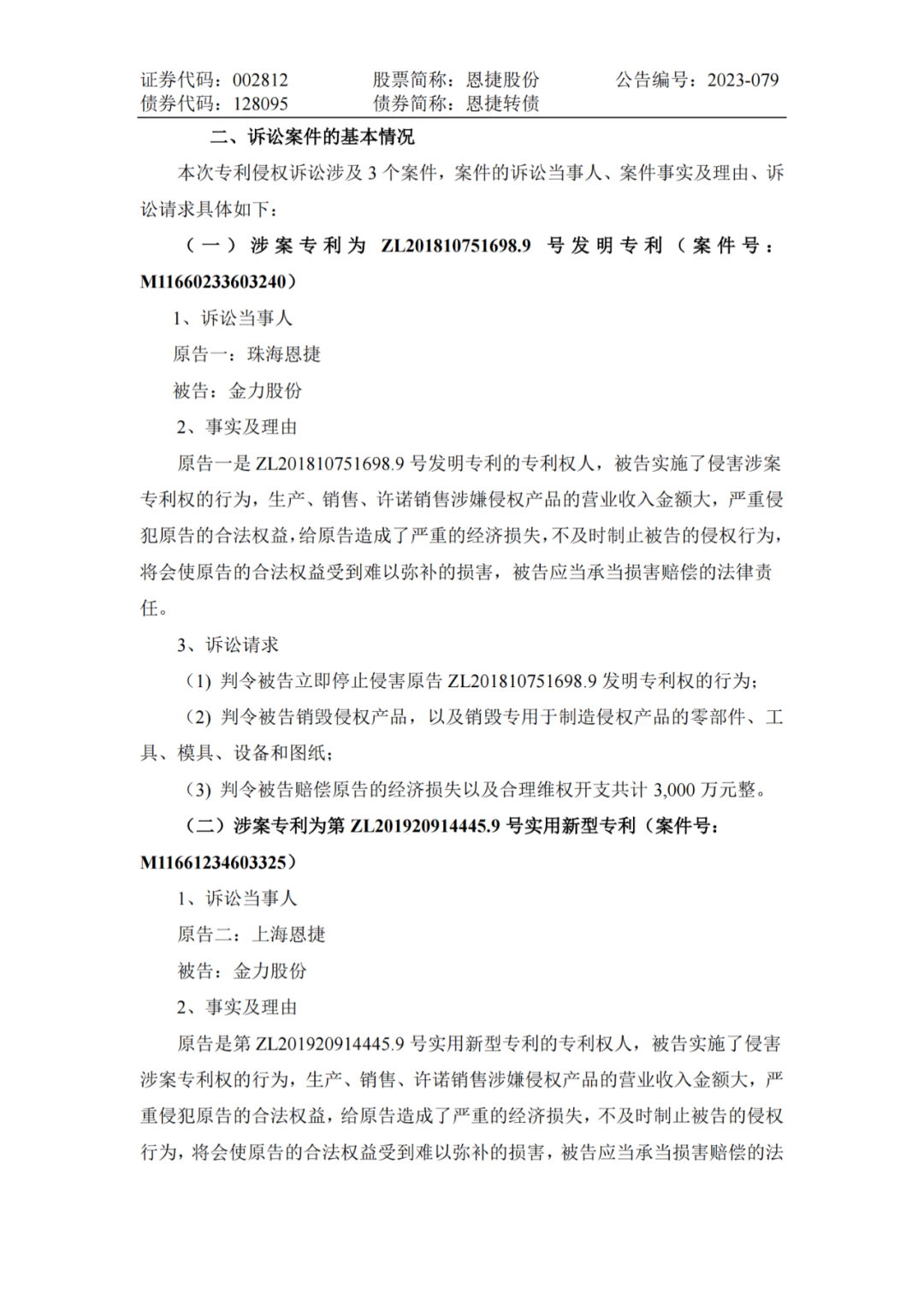 证券代码：002812　　股票简称：恩捷股份　　公告编号：2023-079
债券代码：128095　　债券简称：恩捷转债

二、诉讼案件的基本情况

本次专利侵权诉讼涉及 3 个案件，案件的诉讼当事人、案件事实及理由、诉讼请求具体如下：

（一）涉案专利为 ZL201810751698.9 号发明专利（案件号：M11660233603240）

1、诉讼当事人

原告一：珠海恩捷

被告：金力股份

2、事实及理由

原告一是 ZL201810751698.9 号发明专利的专利权人，被告实施了侵害涉案专利权的行为，生产、销售、许诺销售涉嫌侵权产品的营业收入金额大，严重侵犯原告的合法权益，给原告造成了严重的经济损失，不及时制止被告的侵权行为，将会使原告的合法权益受到难以弥补的损害，被告应当承当损害赔偿的法律责任。

3、诉讼请求

（1）判令被告立即停止侵害原告 ZL201810751698.9 发明专利权的行为；

（2）判令被告销毁侵权产品，以及销毁专用于制造侵权产品的零部件、工具、模具、设备和图纸；

（3）判令被告赔偿原告的经济损失以及合理维权开支共计 3,000 万元整。

（二）涉案专利为第 ZL201920914445.9 号实用新型专利（案件号：M11661234603325）

1、诉讼当事人

原告二：上海恩捷

被告：金力股份

2、事实及理由

原告是第 ZL201920914445.9 号实用新型专利的专利权人，被告实施了侵害涉案专利权的行为，生产、销售、许诺销售涉嫌侵权产品的营业收入金额大，严重侵犯原告的合法权益，给原告造成了严重的经济损失，不及时制止被告的侵权行为，将会使原告的合法权益受到难以弥补的损害，被告应当承当损害赔偿的法